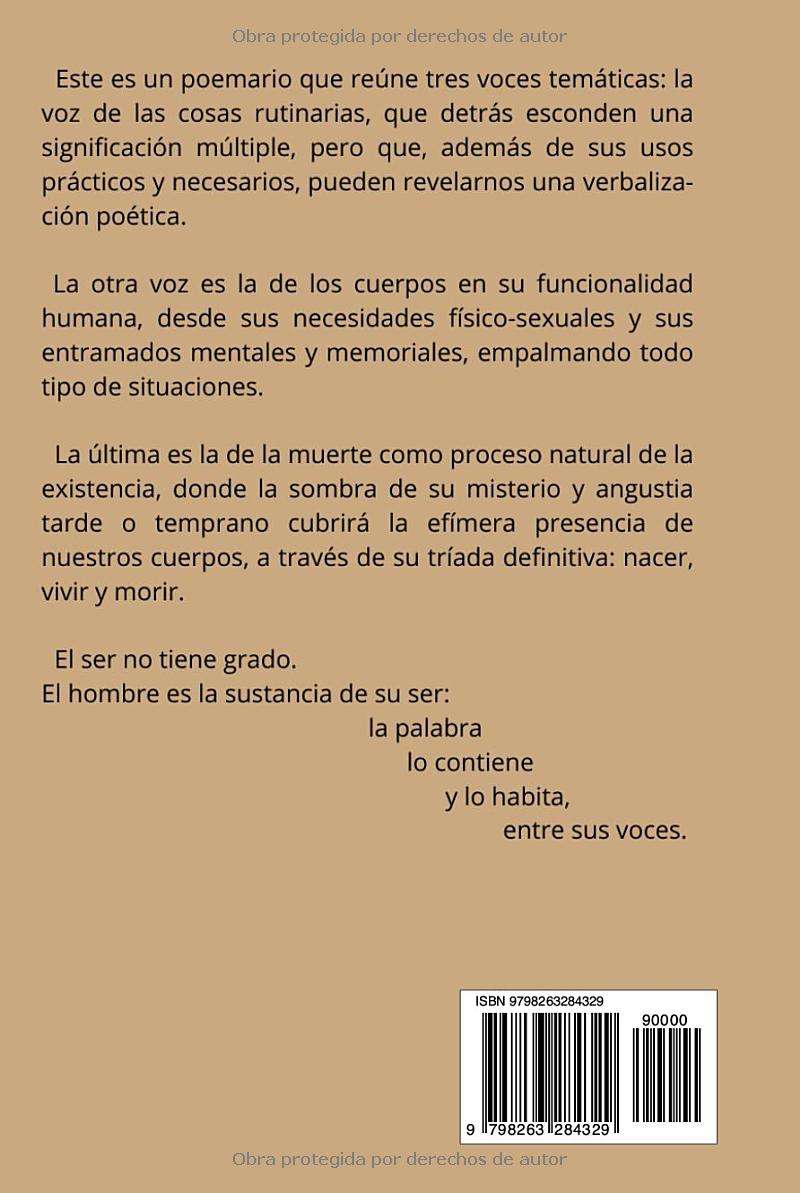 Obra protegida por derechos de autor

Este es un poemario que reúne tres voces temáticas: la voz de las cosas rutinarias, que detrás esconden una significación múltiple, pero que, además de sus usos prácticos y necesarios, pueden revelarnos una verbalización poética.

La otra voz es la de los cuerpos en su funcionalidad humana, desde sus necesidades físico-sexuales y sus entramados mentales y memoriales, empalmando todo tipo de situaciones.

La última es la de la muerte como proceso natural de la existencia, donde la sombra de su misterio y angustia tarde o temprano cubrirá la efímera presencia de nuestros cuerpos, a través de su tríada definitiva: nacer, vivir y morir.

El ser no tiene grado.
El hombre es la sustancia de su ser:
la palabra
lo contiene
y lo habita,
entre sus voces.

ISBN 9798263284329

90000

9 798263 284329

Obra protegida por derechos de autor